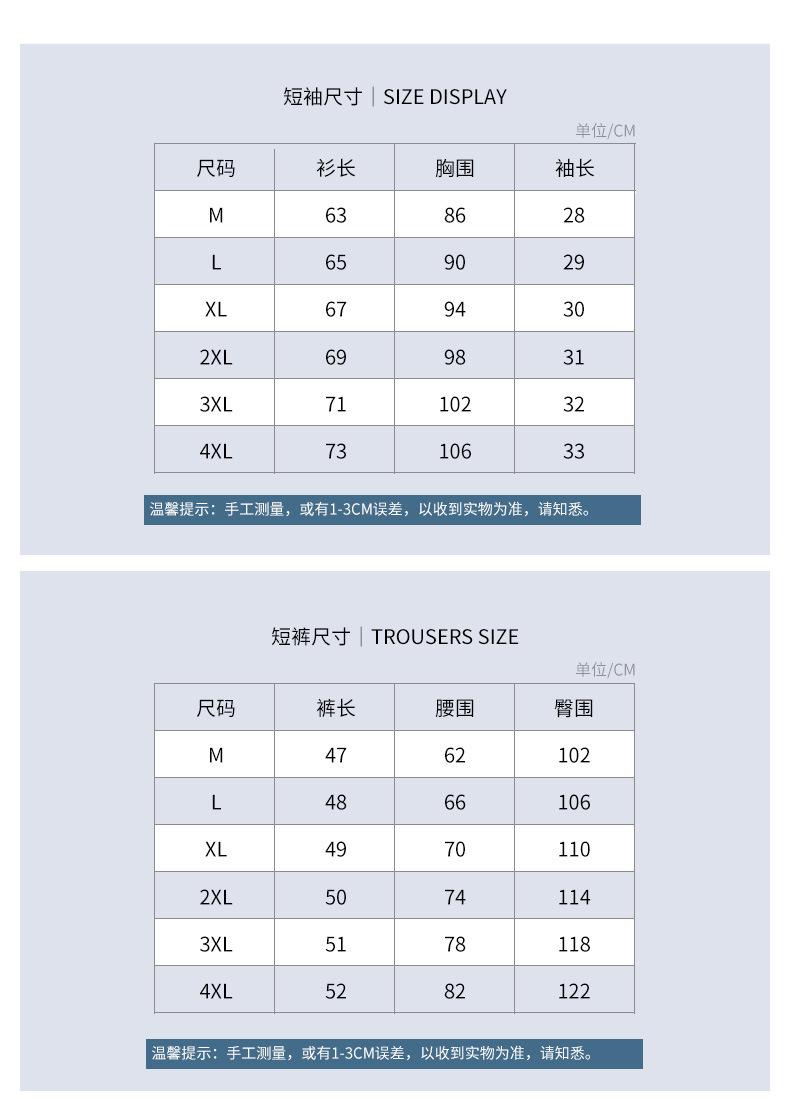 短袖尺寸 | SIZE DISPLAY

单位/CM

| 尺码 | 衫长 | 胸围 | 袖长 |
|---|---|---|---|
| M | 63 | 86 | 28 |
| L | 65 | 90 | 29 |
| XL | 67 | 94 | 30 |
| 2XL | 69 | 98 | 31 |
| 3XL | 71 | 102 | 32 |
| 4XL | 73 | 106 | 33 |

温馨提示：手工测量，或有1-3CM误差，以收到实物为准，请知悉。

短裤尺寸 | TROUSERS SIZE

单位/CM

| 尺码 | 裤长 | 腰围 | 臀围 |
|---|---|---|---|
| M | 47 | 62 | 102 |
| L | 48 | 66 | 106 |
| XL | 49 | 70 | 110 |
| 2XL | 50 | 74 | 114 |
| 3XL | 51 | 78 | 118 |
| 4XL | 52 | 82 | 122 |

温馨提示：手工测量，或有1-3CM误差，以收到实物为准，请知悉。